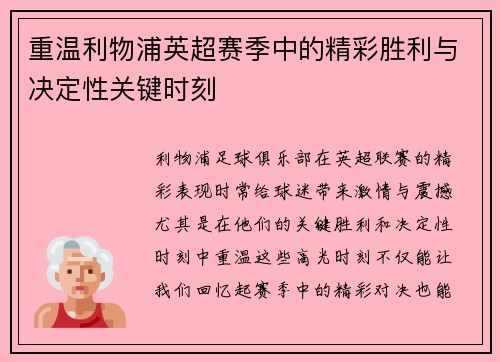 重温利物浦英超赛季中的精彩胜利与决定性关键时刻

利物浦足球俱乐部在英超联赛的精彩表现时常给球迷带来激情与震撼尤其是在他们的关键胜利和决定性时刻中重温这些高光时刻不仅能让我们回忆起赛季中的精彩对决也能